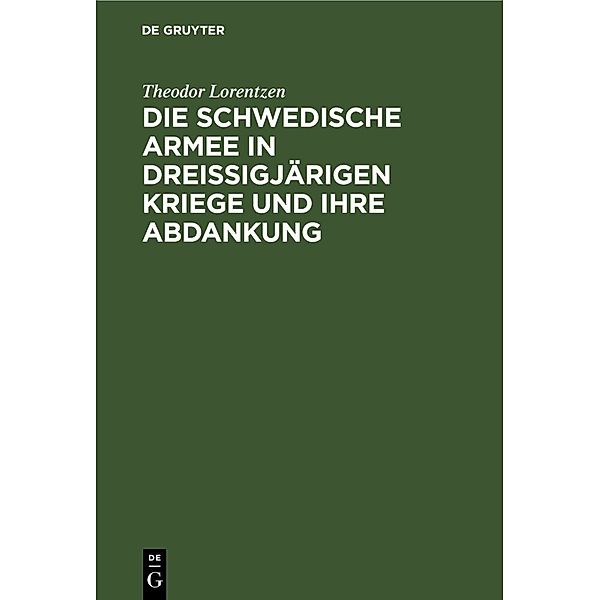 DE GRUYTER

Theodor Lorentzen

DIE SCHWEDISCHE ARMEE IN DREISSIGJÄRIGEN KRIEGE UND IHRE ABDANKUNG

DE
G